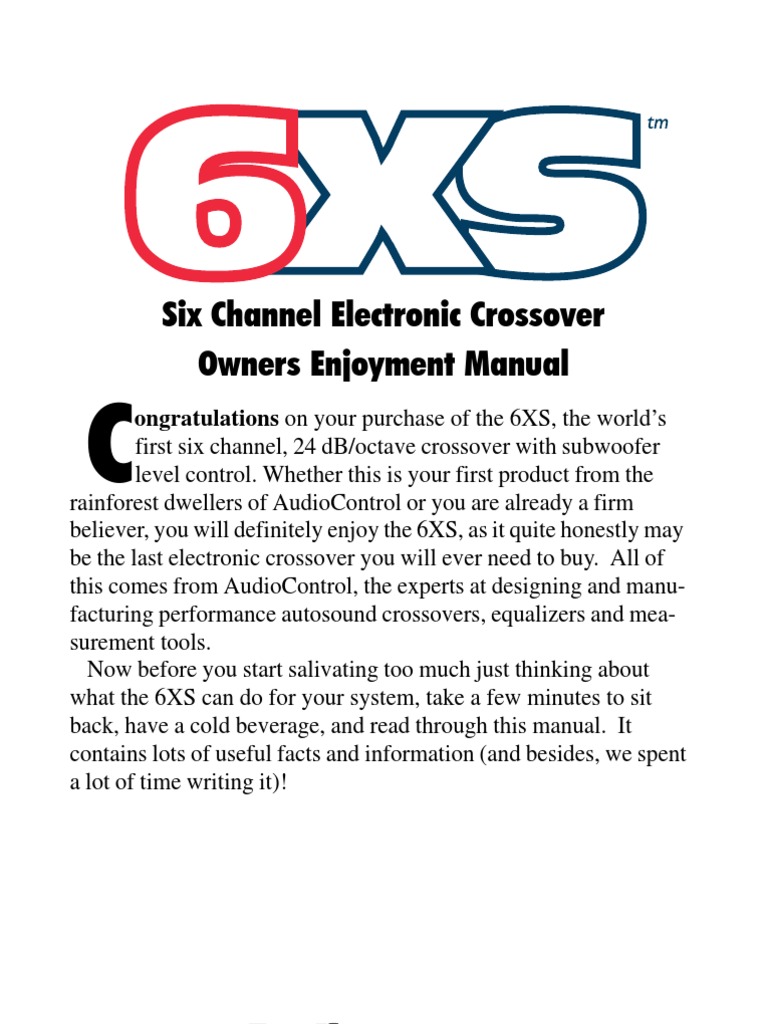 6XS tm

Six Channel Electronic Crossover
Owners Enjoyment Manual

Congratulations on your purchase of the 6XS, the world's first six channel, 24 dB/octave crossover with subwoofer level control. Whether this is your first product from the rainforest dwellers of AudioControl or you are already a firm believer, you will definitely enjoy the 6XS, as it quite honestly may be the last electronic crossover you will ever need to buy. All of this comes from AudioControl, the experts at designing and manufacturing performance autosound crossovers, equalizers and measurement tools.

Now before you start salivating too much just thinking about what the 6XS can do for your system, take a few minutes to sit back, have a cold beverage, and read through this manual. It contains lots of useful facts and information (and besides, we spent a lot of time writing it)!